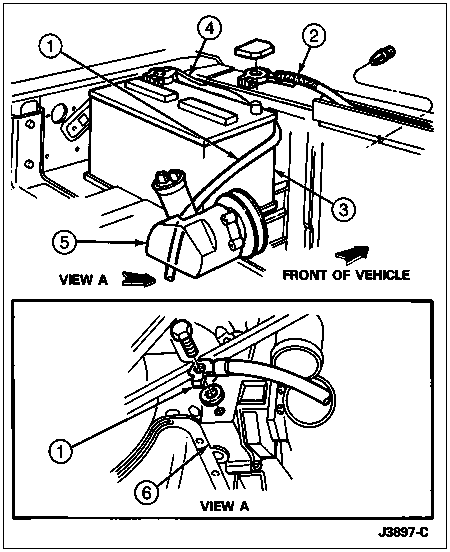 1
4
2
3
5
VIEW A
FRONT OF VEHICLE
1
6
VIEW A
J3897-C